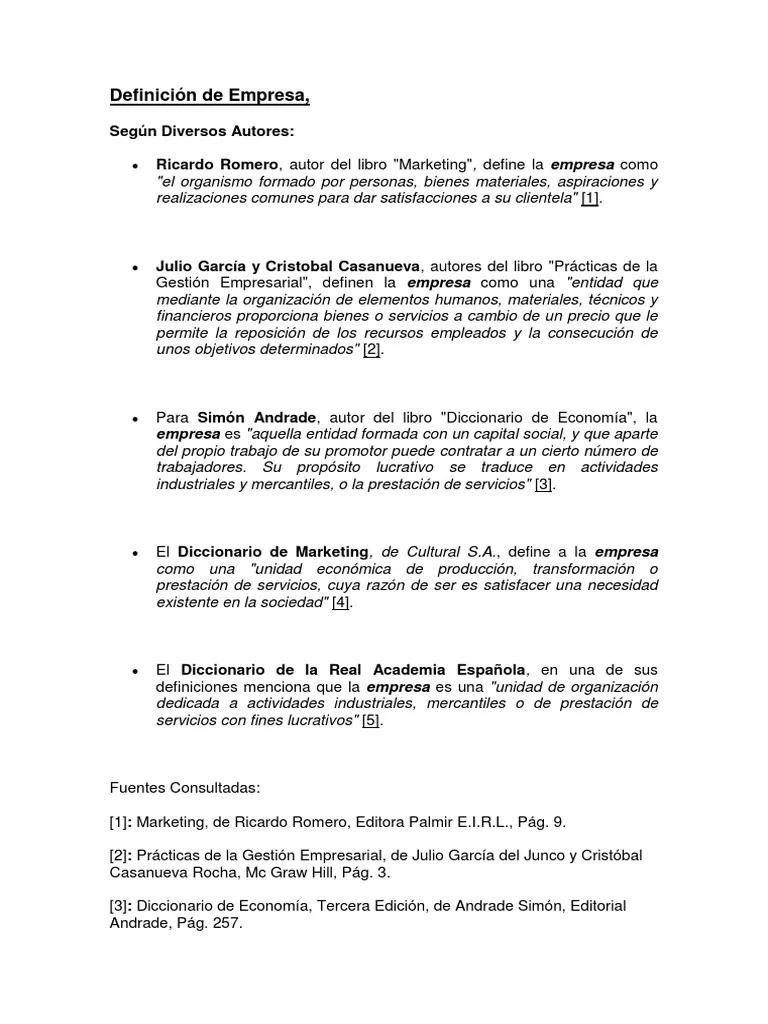 Definición de Empresa,

Según Diversos Autores:

• Ricardo Romero, autor del libro "Marketing", define la empresa como "el organismo formado por personas, bienes materiales, aspiraciones y realizaciones comunes para dar satisfacciones a su clientela" [1].

• Julio García y Cristobal Casanueva, autores del libro "Prácticas de la Gestión Empresarial", definen la empresa como una "entidad que mediante la organización de elementos humanos, materiales, técnicos y financieros proporciona bienes o servicios a cambio de un precio que le permite la reposición de los recursos empleados y la consecución de unos objetivos determinados" [2].

• Para Simón Andrade, autor del libro "Diccionario de Economía", la empresa es "aquella entidad formada con un capital social, y que aparte del propio trabajo de su promotor puede contratar a un cierto número de trabajadores. Su propósito lucrativo se traduce en actividades industriales y mercantiles, o la prestación de servicios" [3].

• El Diccionario de Marketing, de Cultural S.A., define a la empresa como una "unidad económica de producción, transformación o prestación de servicios, cuya razón de ser es satisfacer una necesidad existente en la sociedad" [4].

• El Diccionario de la Real Academia Española, en una de sus definiciones menciona que la empresa es una "unidad de organización dedicada a actividades industriales, mercantiles o de prestación de servicios con fines lucrativos" [5].

Fuentes Consultadas:

[1]: Marketing, de Ricardo Romero, Editora Palmir E.I.R.L., Pág. 9.

[2]: Prácticas de la Gestión Empresarial, de Julio García del Junco y Cristóbal Casanueva Rocha, Mc Graw Hill, Pág. 3.

[3]: Diccionario de Economía, Tercera Edición, de Andrade Simón, Editorial Andrade, Pág. 257.